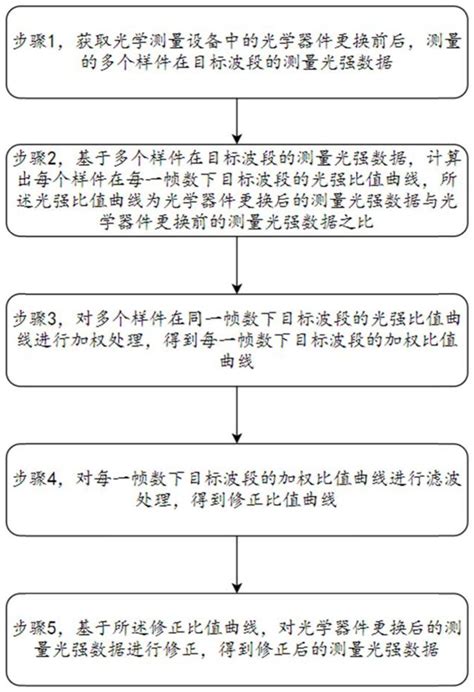 步骤1，获取光学测量设备中的光学器件更换前后，测量的多个样件在目标波段的测量光强数据

步骤2，基于多个样件在目标波段的测量光强数据，计算出每个样件在每一帧数下目标波段的光强比值曲线，所述光强比值曲线为光学器件更换后的测量光强数据与光学器件更换前的测量光强数据之比

步骤3，对多个样件在同一帧数下目标波段的光强比值曲线进行加权处理，得到每一帧数下目标波段的加权比值曲线

步骤4，对每一帧数下目标波段的加权比值曲线进行滤波处理，得到修正比值曲线

步骤5，基于所述修正比值曲线，对光学器件更换后的测量光强数据进行修正，得到修正后的测量光强数据